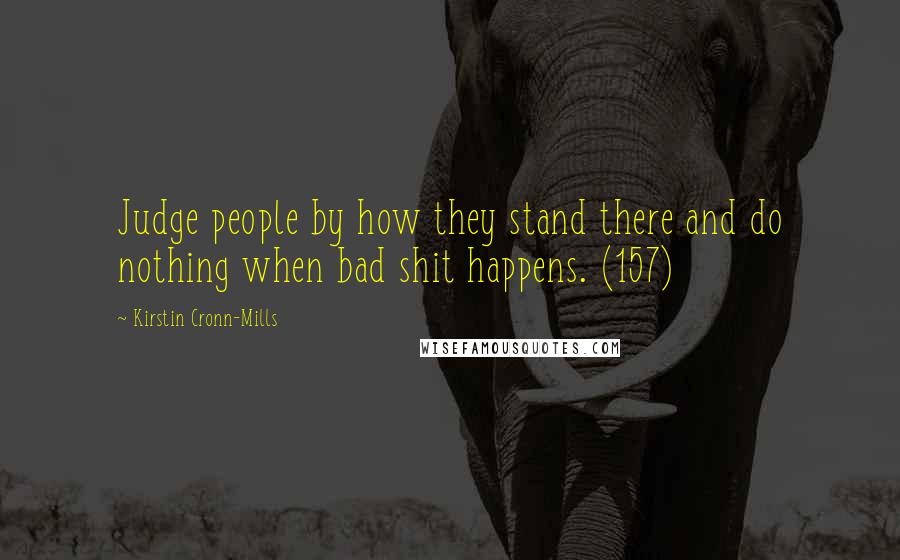 Judge people by how they stand there and do nothing when bad shit happens. (157)

~ Kirstin Cronn-Mills

WISEFAMOUSQUOTES.COM